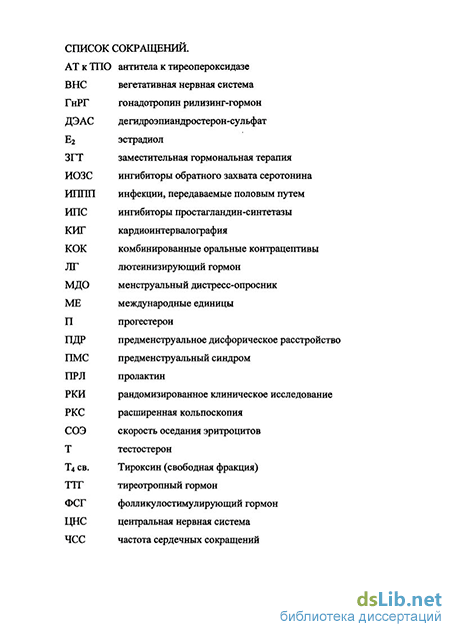 СПИСОК СОКРАЩЕНИЙ.

АТ к ТПО антитела к тиреопероксидазе

ВНС вегетативная нервная система

ГнРГ гонадотропин рилизинг-гормон

ДЭАС дегидроэпиандростерон-сульфат

$E_2$ эстрадиол

ЗГТ заместительная гормональная терапия

ИОЗС ингибиторы обратного захвата серотонина

ИППП инфекции, передаваемые половым путем

ИПС ингибиторы простагландин-синтетазы

КИГ кардиоинтервалография

КОК комбинированные оральные контрацептивы

ЛГ лютеинизирующий гормон

МДО менструальный дистресс-опросник

МЕ международные единицы

П прогестерон

ПДР предменструальное дисфорическое расстройство

ПМС предменструальный синдром

ПРЛ пролактин

РКИ рандомизированное клиническое исследование

РКС расширенная кольпоскопия

СОЭ скорость оседания эритроцитов

Т тестостерон

$T_4$ св. Тироксин (свободная фракция)

ТТГ тиреотропный гормон

ФСГ фолликулостимулирующий гормон

ЦНС центральная нервная система

ЧСС частота сердечных сокращений

dsLib.net
библиотека диссертаций